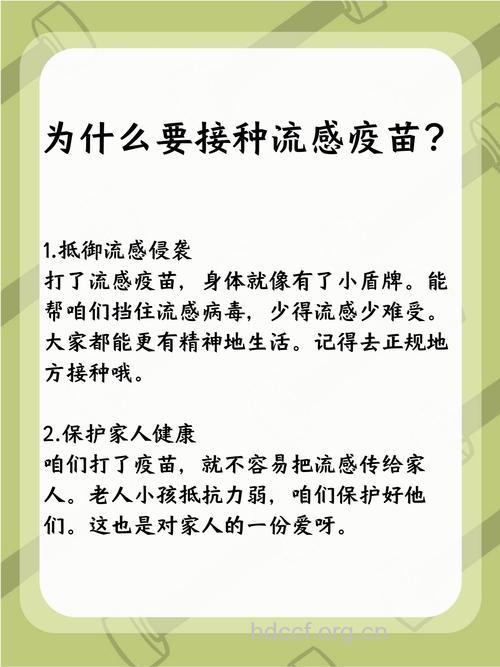 为什么要接种流感疫苗？

1.抵御流感侵袭
打了流感疫苗，身体就像有了小盾牌。能帮咱们挡住流感病毒，少得流感少难受。大家都能更有精神地生活。记得去正规地方接种哦。

2.保护家人健康
咱们打了疫苗，就不容易把流感传给家人。老人小孩抵抗力弱，咱们保护好他们。这也是对家人的一份爱呀。

hdccf.org.cn